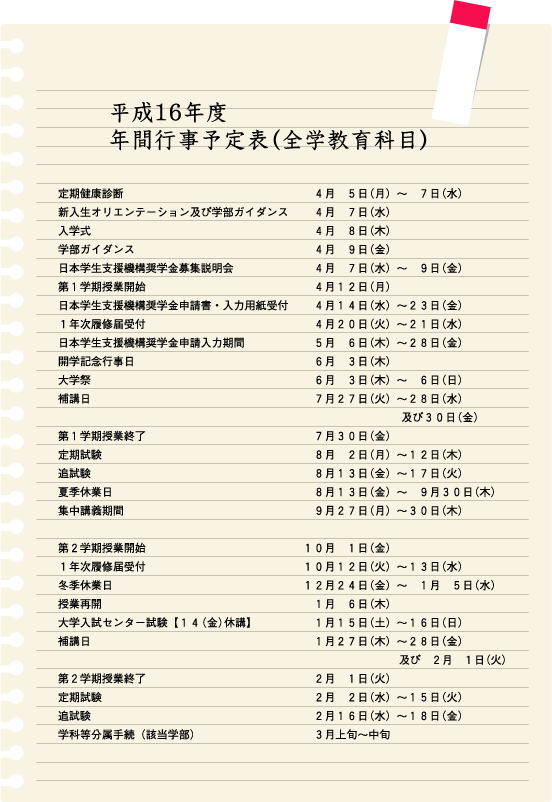 平成16年度
年間行事予定表(全学教育科目)

| | |
|---|---|
| 定期健康診断 | 4月　5日(月) ～　7日(水) |
| 新入生オリエンテーション及び学部ガイダンス | 4月　7日(水) |
| 入学式 | 4月　8日(木) |
| 学部ガイダンス | 4月　9日(金) |
| 日本学生支援機構奨学金募集説明会 | 4月　7日(水) ～　9日(金) |
| 第１学期授業開始 | 4月１２日(月) |
| 日本学生支援機構奨学金申請書・入力用紙受付 | 4月１４日(水) ～２３日(金) |
| １年次履修届受付 | 4月２０日(火) ～２１日(水) |
| 日本学生支援機構奨学金申請入力期間 | 5月　6日(木) ～２８日(金) |
| 開学記念行事日 | 6月　3日(木) |
| 大学祭 | 6月　3日(木) ～　6日(日) |
| 補講日 | 7月２７日(火) ～２８日(水) 及び３０日(金) |
| 第１学期授業終了 | 7月３０日(金) |
| 定期試験 | 8月　2日(月) ～１２日(木) |
| 追試験 | 8月１３日(金) ～１７日(火) |
| 夏季休業日 | 8月１３日(金) ～　9月３０日(木) |
| 集中講義期間 | 9月２７日(月) ～３０日(木) |
| 第２学期授業開始 | １０月　1日(金) |
| １年次履修届受付 | １０月１２日(火) ～１３日(水) |
| 冬季休業日 | １２月２４日(金) ～　1月　5日(水) |
| 授業再開 | 1月　6日(木) |
| 大学入試センター試験【１４(金)休講】 | 1月１５日(土) ～１６日(日) |
| 補講日 | 1月２７日(木) ～２８日(金) 及び　2月　1日(火) |
| 第２学期授業終了 | 2月　1日(火) |
| 定期試験 | 2月　2日(水) ～１５日(火) |
| 追試験 | 2月１６日(水) ～１８日(金) |
| 学科等分属手続（該当学部） | 3月上旬～中旬 |